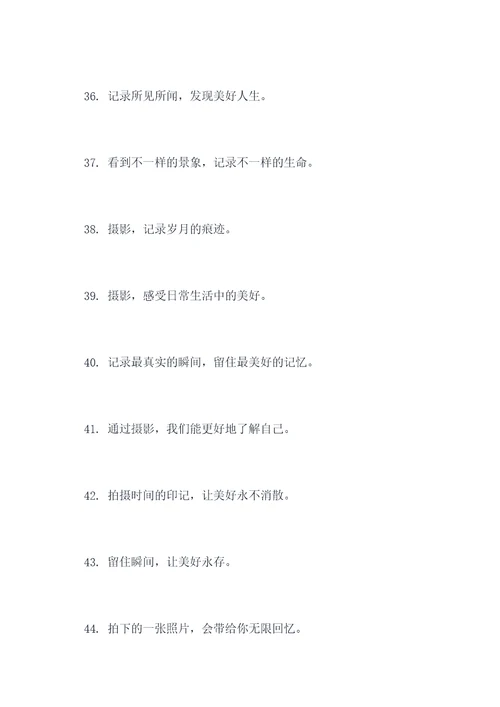 36. 记录所见所闻，发现美好人生。

37. 看到不一样的景象，记录不一样的生命。

38. 摄影，记录岁月的痕迹。

39. 摄影，感受日常生活中的美好。

40. 记录最真实的瞬间，留住最美好的记忆。

41. 通过摄影，我们能更好地了解自己。

42. 拍摄时间的印记，让美好永不消散。

43. 留住瞬间，让美好永存。

44. 拍下的一张照片，会带给你无限回忆。